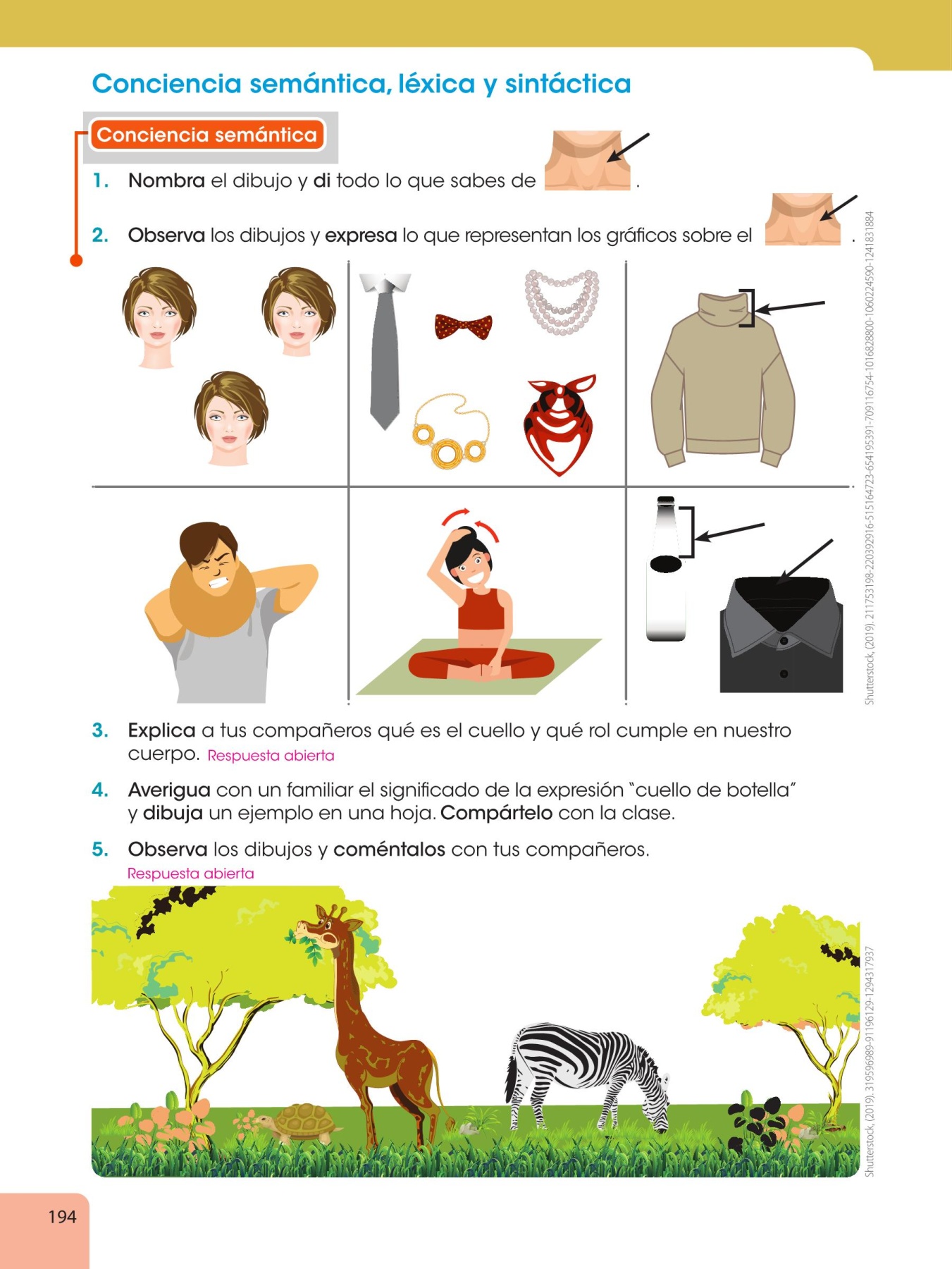 Conciencia semántica, léxica y sintáctica

Conciencia semántica

1. Nombra el dibujo y di todo lo que sabes de .

2. Observa los dibujos y expresa lo que representan los gráficos sobre el .

Shutterstock, (2019). 211753198-220392916-515164723-654195391-709116754-1016828800-1060224590-1241831884

3. Explica a tus compañeros qué es el cuello y qué rol cumple en nuestro cuerpo. Respuesta abierta

4. Averigua con un familiar el significado de la expresión "cuello de botella" y dibuja un ejemplo en una hoja. Compártelo con la clase.

5. Observa los dibujos y coméntalos con tus compañeros.
Respuesta abierta

Shutterstock, (2019). 319596989-91196129-1294317937

194